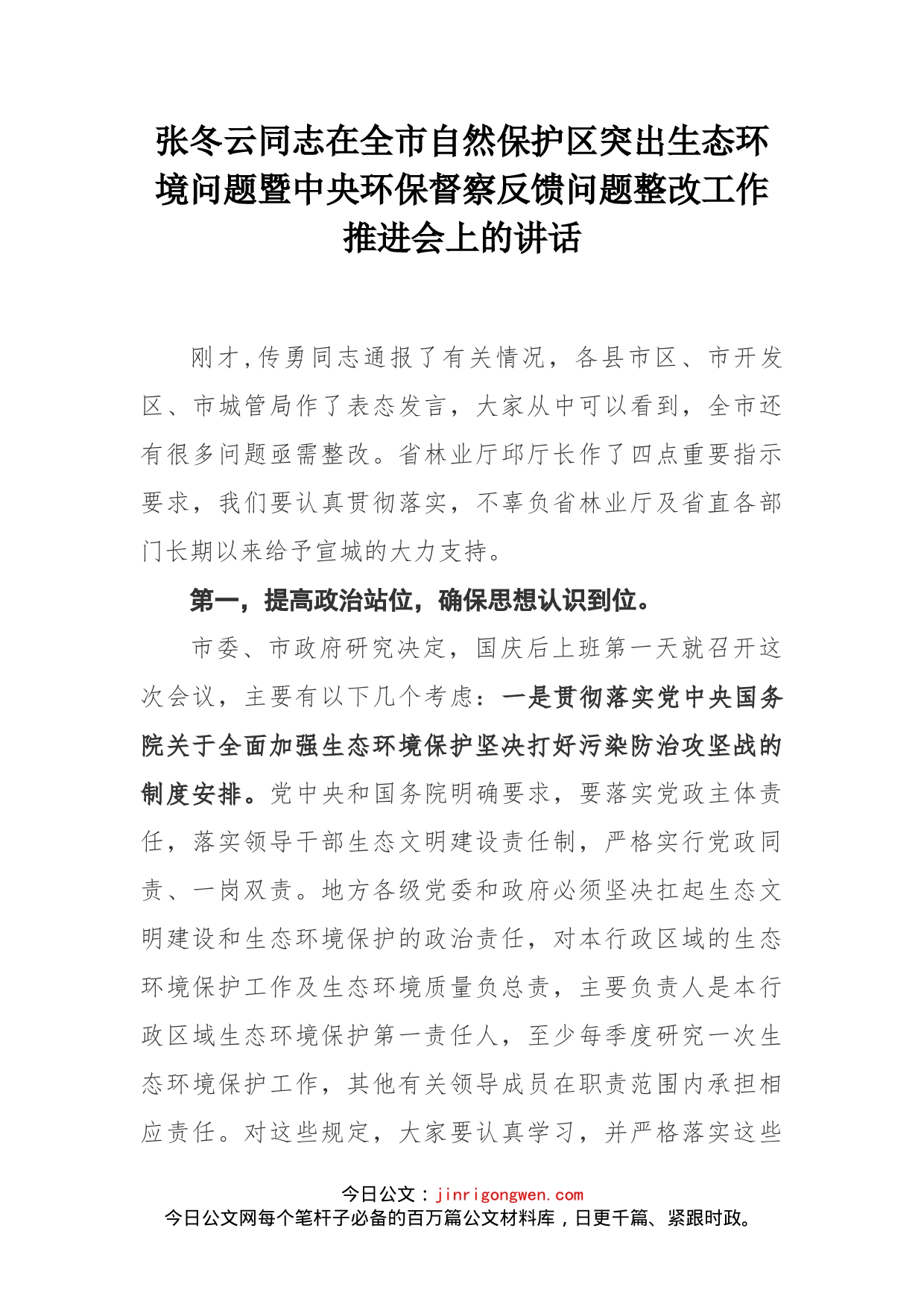 张冬云同志在全市自然保护区突出生态环境问题暨中央环保督察反馈问题整改工作推进会上的讲话

刚才,传勇同志通报了有关情况，各县市区、市开发区、市城管局作了表态发言，大家从中可以看到，全市还有很多问题亟需整改。省林业厅邱厅长作了四点重要指示要求，我们要认真贯彻落实，不辜负省林业厅及省直各部门长期以来给予宣城的大力支持。

第一，提高政治站位，确保思想认识到位。

市委、市政府研究决定，国庆后上班第一天就召开这次会议，主要有以下几个考虑：一是贯彻落实党中央国务院关于全面加强生态环境保护坚决打好污染防治攻坚战的制度安排。党中央和国务院明确要求，要落实党政主体责任，落实领导干部生态文明建设责任制，严格实行党政同责、一岗双责。地方各级党委和政府必须坚决扛起生态文明建设和生态环境保护的政治责任，对本行政区域的生态环境保护工作及生态环境质量负总责，主要负责人是本行政区域生态环境保护第一责任人，至少每季度研究一次生态环境保护工作，其他有关领导成员在职责范围内承担相应责任。对这些规定，大家要认真学习，并严格落实这些

今日公文：jinrigongwen.com
今日公文网每个笔杆子必备的百万篇公文材料库，日更千篇、紧跟时政。